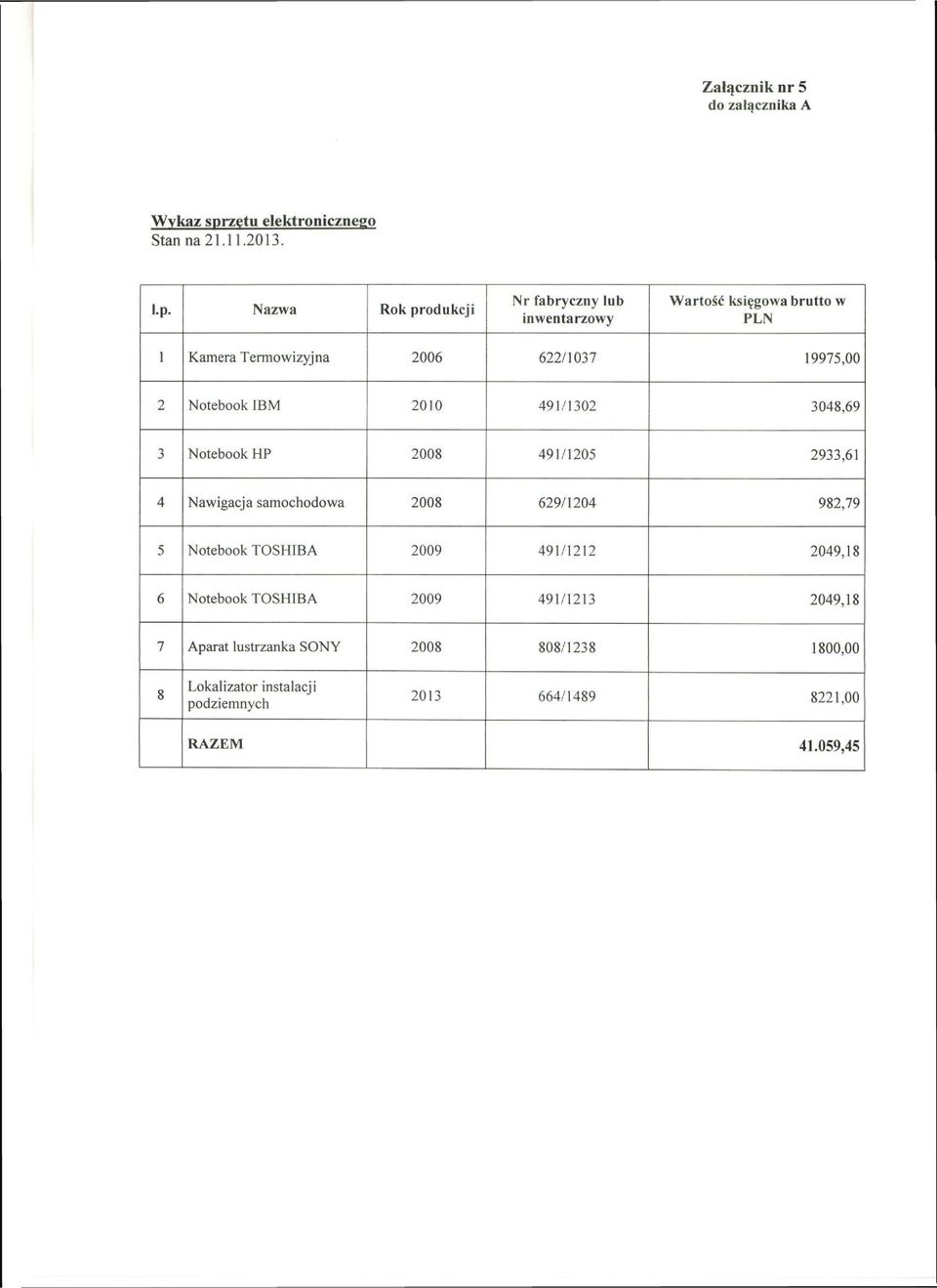 Załącznik nr 5
do załącznika A

Wykaz sprzętu elektronicznego
Stan na 21.11.2013.

| l.p. | Nazwa | Rok produkcji | Nr fabryczny lub inwentarzowy | Wartość księgowa brutto w PLN |
|---|---|---|---|---|
| 1 | Kamera Termowizyjna | 2006 | 622/1037 | 19975,00 |
| 2 | Notebook IBM | 2010 | 491/1302 | 3048,69 |
| 3 | Notebook HP | 2008 | 491/1205 | 2933,61 |
| 4 | Nawigacja samochodowa | 2008 | 629/1204 | 982,79 |
| 5 | Notebook TOSHIBA | 2009 | 491/1212 | 2049,18 |
| 6 | Notebook TOSHIBA | 2009 | 491/1213 | 2049,18 |
| 7 | Aparat lustrzanka SONY | 2008 | 808/1238 | 1800,00 |
| 8 | Lokalizator instalacji podziemnych | 2013 | 664/1489 | 8221,00 |
| | RAZEM | | | 41.059,45 |